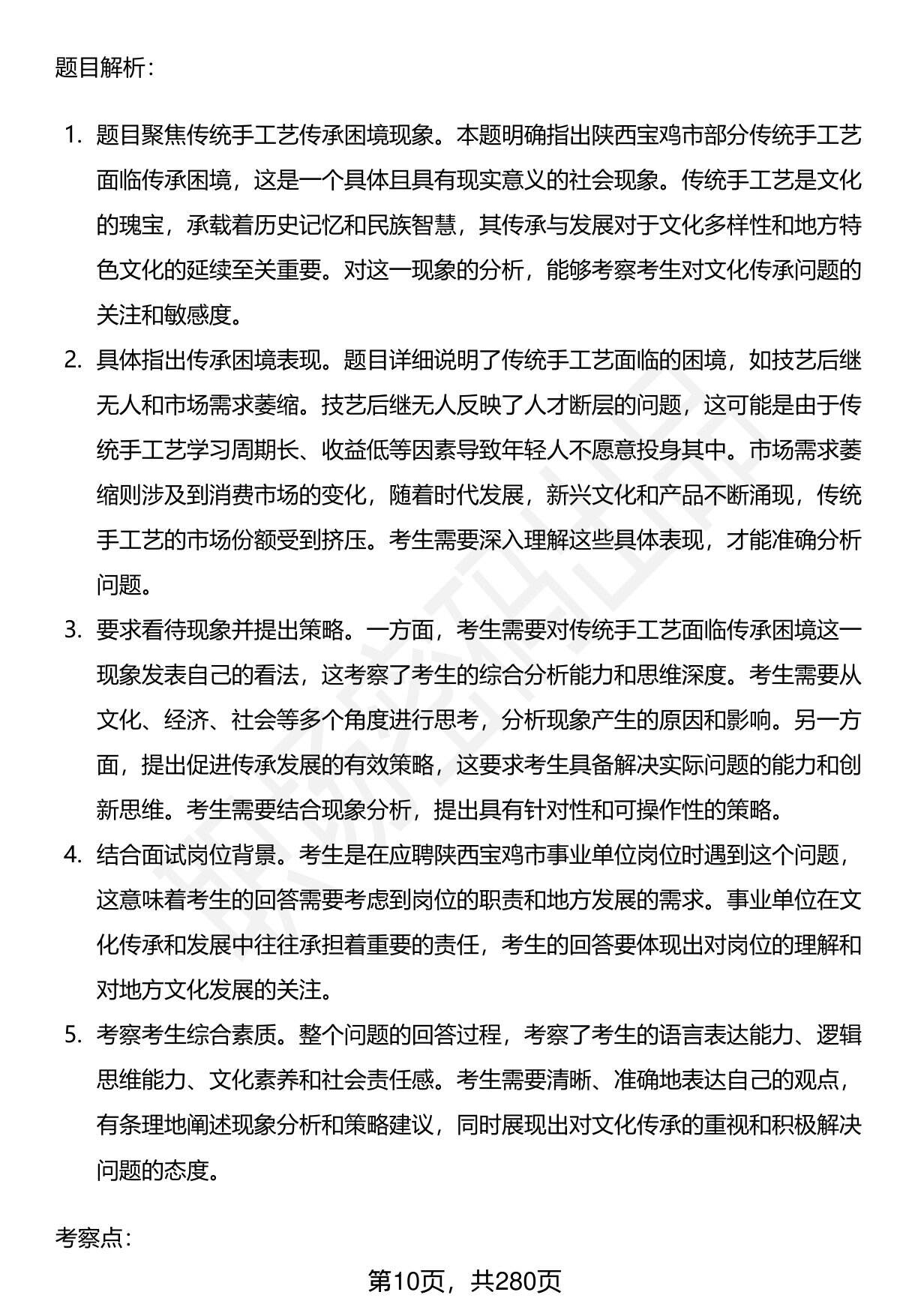 题目解析：

1. 题目聚焦传统手工艺传承困境现象。本题明确指出陕西宝鸡市部分传统手工艺面临传承困境，这是一个具体且具有现实意义的社会现象。传统手工艺是文化的瑰宝，承载着历史记忆和民族智慧，其传承与发展对于文化多样性和地方特色文化的延续至关重要。对这一现象的分析，能够考察考生对文化传承问题的关注和敏感度。

2. 具体指出传承困境表现。题目详细说明了传统手工艺面临的困境，如技艺后继无人和市场需求萎缩。技艺后继无人反映了人才断层的问题，这可能是由于传统手工艺学习周期长、收益低等因素导致年轻人不愿意投身其中。市场需求萎缩则涉及到消费市场的变化，随着时代发展，新兴文化和产品不断涌现，传统手工艺的市场份额受到挤压。考生需要深入理解这些具体表现，才能准确分析问题。

3. 要求看待现象并提出策略。一方面，考生需要对传统手工艺面临传承困境这一现象发表自己的看法，这考察了考生的综合分析能力和思维深度。考生需要从文化、经济、社会等多个角度进行思考，分析现象产生的原因和影响。另一方面，提出促进传承发展的有效策略，这要求考生具备解决实际问题的能力和创新思维。考生需要结合现象分析，提出具有针对性和可操作性的策略。

4. 结合面试岗位背景。考生是在应聘陕西宝鸡市事业单位岗位时遇到这个问题，这意味着考生的回答需要考虑到岗位的职责和地方发展的需求。事业单位在文化传承和发展中往往承担着重要的责任，考生的回答要体现出对岗位的理解和对地方文化发展的关注。

5. 考察考生综合素质。整个问题的回答过程，考察了考生的语言表达能力、逻辑思维能力、文化素养和社会责任感。考生需要清晰、准确地表达自己的观点，有条理地阐述现象分析和策略建议，同时展现出对文化传承的重视和积极解决问题的态度。

考察点：

第10页，共280页